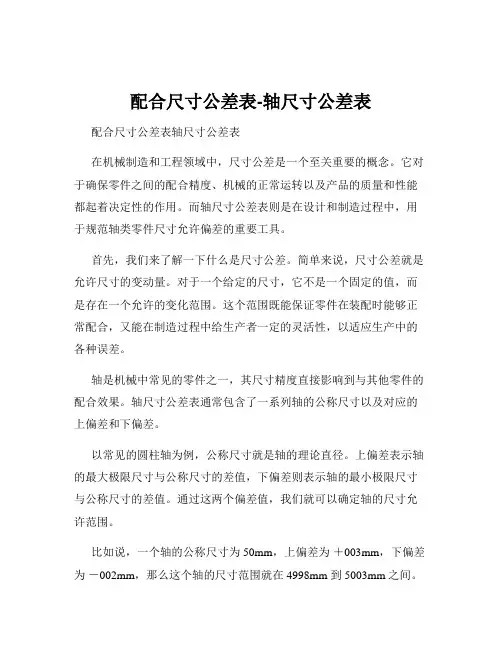 配合尺寸公差表-轴尺寸公差表

配合尺寸公差表轴尺寸公差表

在机械制造和工程领域中，尺寸公差是一个至关重要的概念。它对于确保零件之间的配合精度、机械的正常运转以及产品的质量和性能都起着决定性的作用。而轴尺寸公差表则是在设计和制造过程中，用于规范轴类零件尺寸允许偏差的重要工具。

首先，我们来了解一下什么是尺寸公差。简单来说，尺寸公差就是允许尺寸的变动量。对于一个给定的尺寸，它不是一个固定的值，而是存在一个允许的变化范围。这个范围既能保证零件在装配时能够正常配合，又能在制造过程中给生产者一定的灵活性，以适应生产中的各种误差。

轴是机械中常见的零件之一，其尺寸精度直接影响到与其他零件的配合效果。轴尺寸公差表通常包含了一系列轴的公称尺寸以及对应的上偏差和下偏差。

以常见的圆柱轴为例，公称尺寸就是轴的理论直径。上偏差表示轴的最大极限尺寸与公称尺寸的差值，下偏差则表示轴的最小极限尺寸与公称尺寸的差值。通过这两个偏差值，我们就可以确定轴的尺寸允许范围。

比如说，一个轴的公称尺寸为 50mm，上偏差为 ＋003mm，下偏差为 －002mm，那么这个轴的尺寸范围就在 4998mm 到 5003mm 之间。